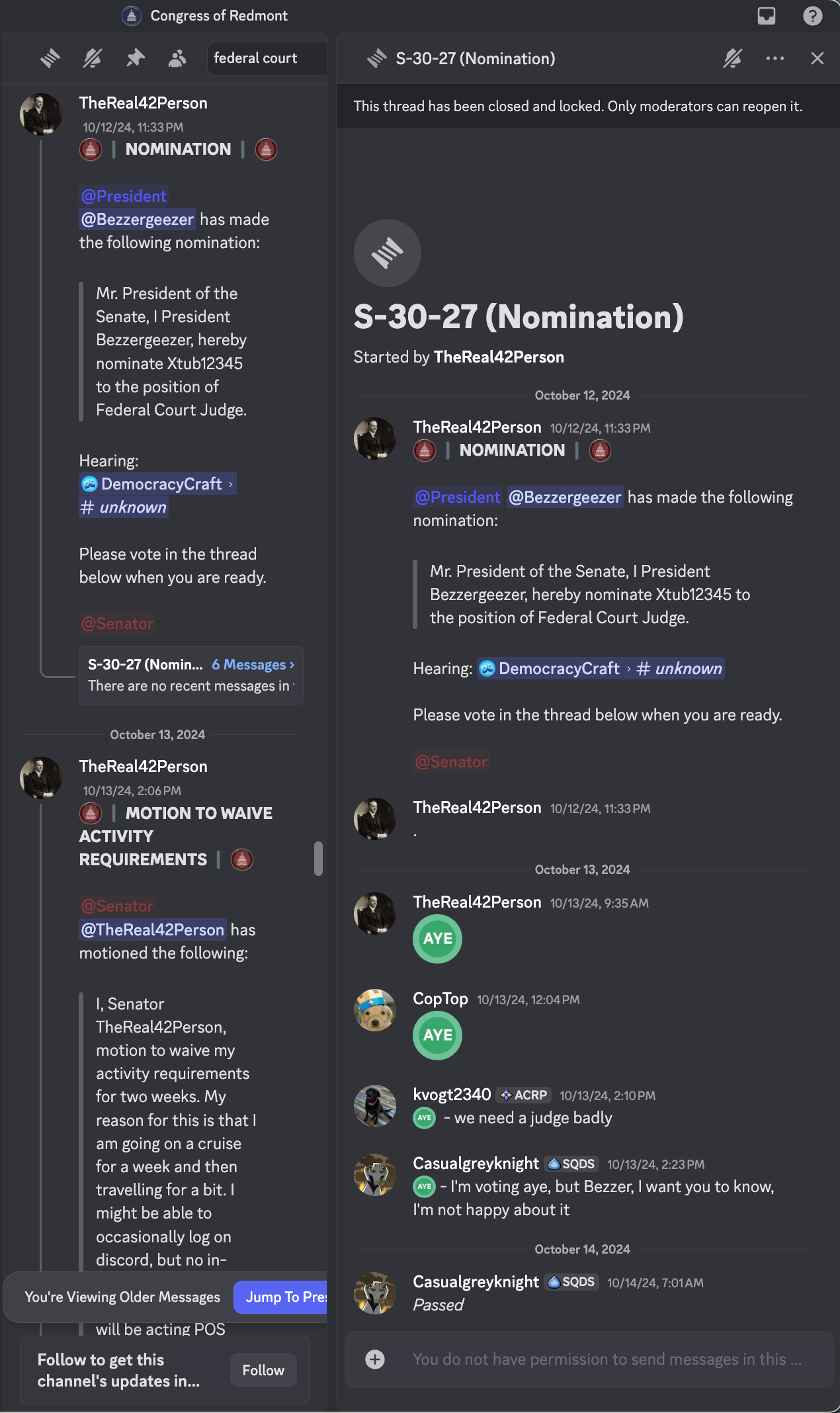 Congress of Redmont

federal court

TheReal42Person
10/12/24, 11:33 PM
| NOMINATION |

@President @Bezzergeezer has made the following nomination:

Mr. President of the Senate, I President Bezzergeezer, hereby nominate Xtub12345 to the position of Federal Court Judge.

Hearing: DemocracyCraft › # unknown

Please vote in the thread below when you are ready.

@Senator

S-30-27 (Nomin... 6 Messages ›
There are no recent messages in

October 13, 2024

TheReal42Person
10/13/24, 2:06 PM
| MOTION TO WAIVE ACTIVITY REQUIREMENTS |

@Senator @TheReal42Person has motioned the following:

I, Senator TheReal42Person, motion to waive my activity requirements for two weeks. My reason for this is that I am going on a cruise for a week and then travelling for a bit. I might be able to occasionally log on discord, but no in-

You're Viewing Older Messages Jump To Pres

will be acting POS

Follow to get this channel's updates in...
Follow

S-30-27 (Nomination)

This thread has been closed and locked. Only moderators can reopen it.

S-30-27 (Nomination)
Started by TheReal42Person

October 12, 2024

TheReal42Person 10/12/24, 11:33 PM
| NOMINATION |

@President @Bezzergeezer has made the following nomination:

Mr. President of the Senate, I President Bezzergeezer, hereby nominate Xtub12345 to the position of Federal Court Judge.

Hearing: DemocracyCraft › # unknown

Please vote in the thread below when you are ready.

@Senator

TheReal42Person 10/12/24, 11:33 PM
.

October 13, 2024

TheReal42Person 10/13/24, 9:35 AM
AYE

CopTop 10/13/24, 12:04 PM
AYE

kvogt2340 ACRP 10/13/24, 2:10 PM
AYE - we need a judge badly

Casualgreyknight SQDS 10/13/24, 2:23 PM
AYE - I'm voting aye, but Bezzer, I want you to know, I'm not happy about it

October 14, 2024

Casualgreyknight SQDS 10/14/24, 7:01 AM
Passed

You do not have permission to send messages in this ...